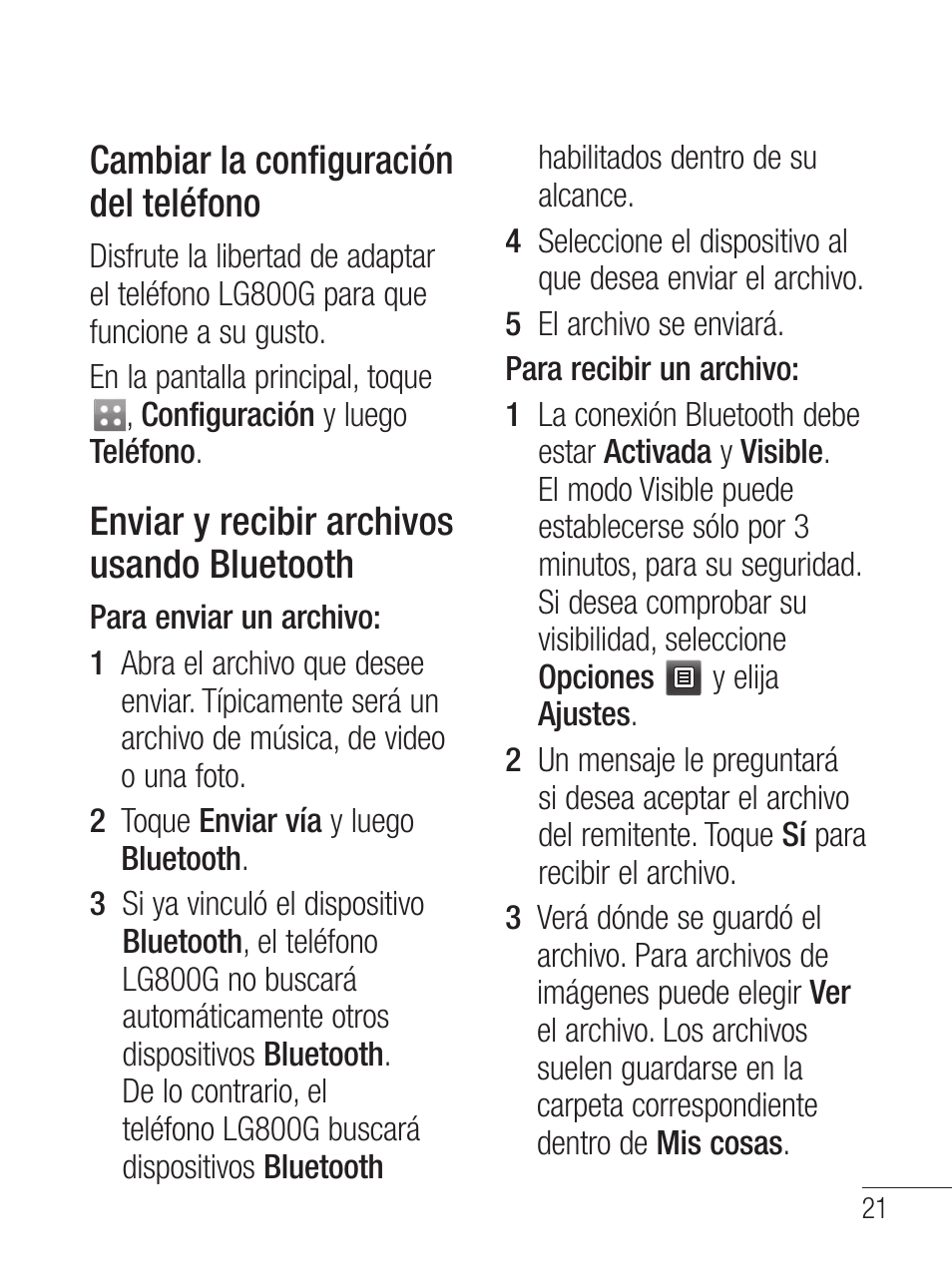 Cambiar la configuración del teléfono

Disfrute la libertad de adaptar el teléfono LG800G para que funcione a su gusto.

En la pantalla principal, toque , Configuración y luego Teléfono.

Enviar y recibir archivos usando Bluetooth

Para enviar un archivo:

1 Abra el archivo que desee enviar. Típicamente será un archivo de música, de video o una foto.

2 Toque Enviar vía y luego Bluetooth.

3 Si ya vinculó el dispositivo Bluetooth, el teléfono LG800G no buscará automáticamente otros dispositivos Bluetooth. De lo contrario, el teléfono LG800G buscará dispositivos Bluetooth habilitados dentro de su alcance.

4 Seleccione el dispositivo al que desea enviar el archivo.

5 El archivo se enviará.

Para recibir un archivo:

1 La conexión Bluetooth debe estar Activada y Visible. El modo Visible puede establecerse sólo por 3 minutos, para su seguridad. Si desea comprobar su visibilidad, seleccione Opciones y elija Ajustes.

2 Un mensaje le preguntará si desea aceptar el archivo del remitente. Toque Sí para recibir el archivo.

3 Verá dónde se guardó el archivo. Para archivos de imágenes puede elegir Ver el archivo. Los archivos suelen guardarse en la carpeta correspondiente dentro de Mis cosas.

21